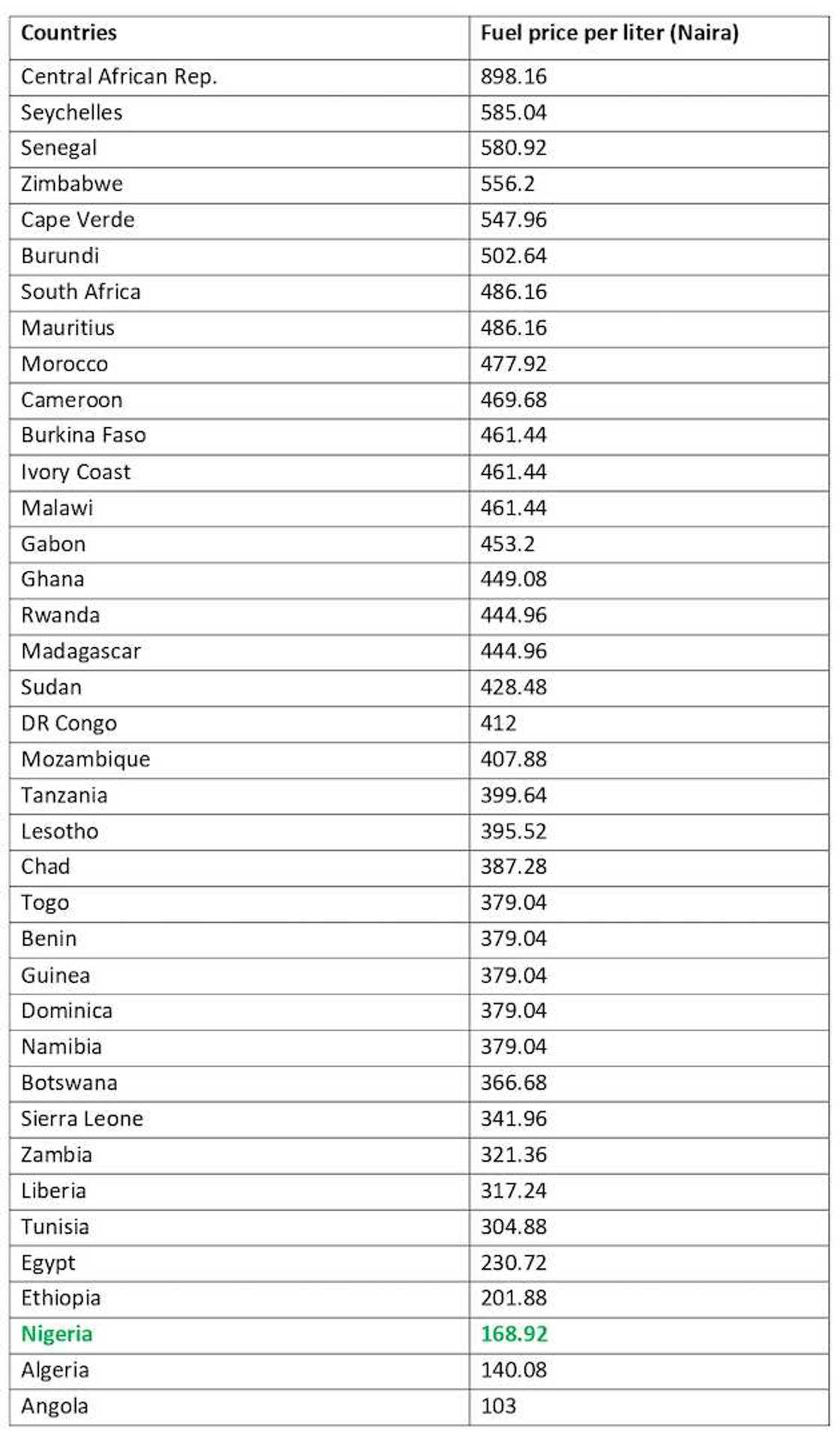 | Countries | Fuel price per liter (Naira) |
|---|---|
| Central African Rep. | 898.16 |
| Seychelles | 585.04 |
| Senegal | 580.92 |
| Zimbabwe | 556.2 |
| Cape Verde | 547.96 |
| Burundi | 502.64 |
| South Africa | 486.16 |
| Mauritius | 486.16 |
| Morocco | 477.92 |
| Cameroon | 469.68 |
| Burkina Faso | 461.44 |
| Ivory Coast | 461.44 |
| Malawi | 461.44 |
| Gabon | 453.2 |
| Ghana | 449.08 |
| Rwanda | 444.96 |
| Madagascar | 444.96 |
| Sudan | 428.48 |
| DR Congo | 412 |
| Mozambique | 407.88 |
| Tanzania | 399.64 |
| Lesotho | 395.52 |
| Chad | 387.28 |
| Togo | 379.04 |
| Benin | 379.04 |
| Guinea | 379.04 |
| Dominica | 379.04 |
| Namibia | 379.04 |
| Botswana | 366.68 |
| Sierra Leone | 341.96 |
| Zambia | 321.36 |
| Liberia | 317.24 |
| Tunisia | 304.88 |
| Egypt | 230.72 |
| Ethiopia | 201.88 |
| Nigeria | 168.92 |
| Algeria | 140.08 |
| Angola | 103 |